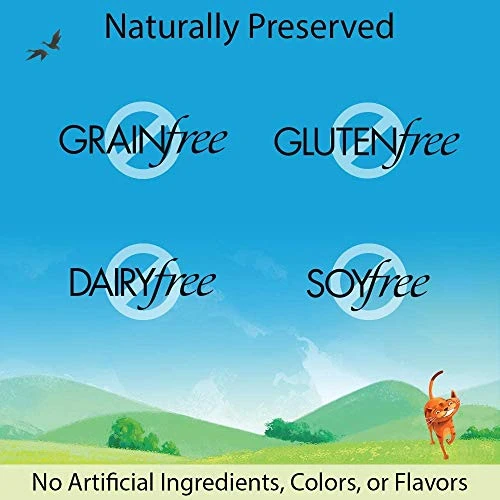 Naturally Preserved

GRAINfree

GLUTENfree

DAIRYfree

SOYfree

No Artificial Ingredients, Colors, or Flavors